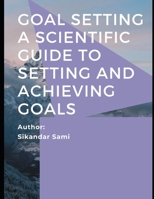 GOAL SETTING A SCIENTIFIC GUIDE TO SETTING AND ACHIEVING GOALS

Author:
Sikandar Sami